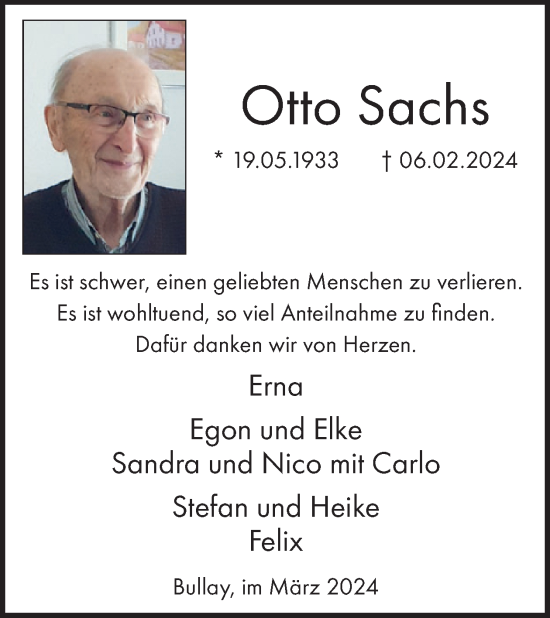 Otto Sachs

* 19.05.1933 † 06.02.2024

Es ist schwer, einen geliebten Menschen zu verlieren.
Es ist wohltuend, so viel Anteilnahme zu finden.
Dafür danken wir von Herzen.

Erna

Egon und Elke
Sandra und Nico mit Carlo

Stefan und Heike
Felix

Bullay, im März 2024